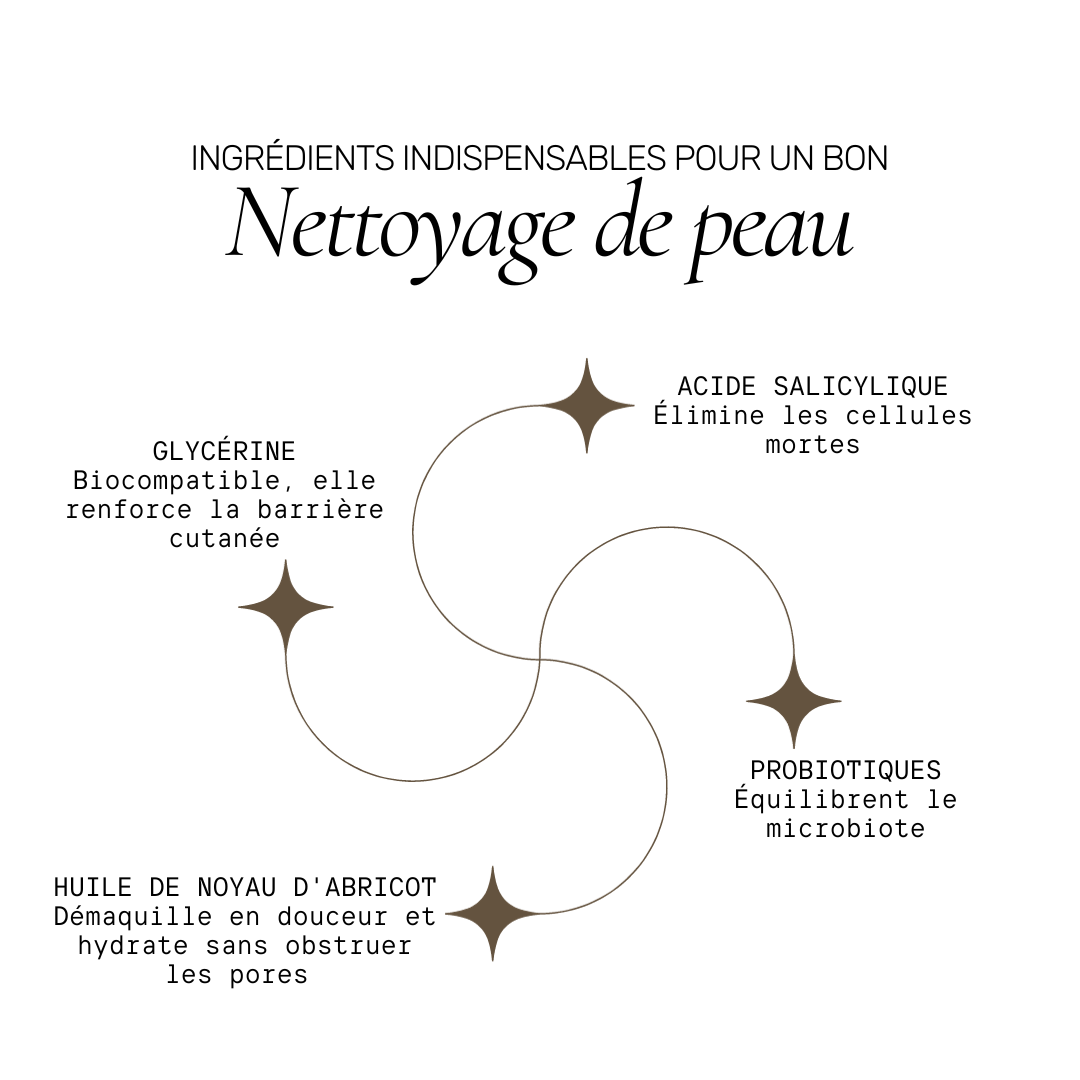 INGRÉDIENTS INDISPENSABLES POUR UN BON
Nettoyage de peau

ACIDE SALICYLIQUE
Élimine les cellules mortes

GLYCÉRINE
Biocompatible, elle renforce la barrière cutanée

PROBIOTIQUES
Équilibrent le microbiote

HUILE DE NOYAU D'ABRICOT
Démaquille en douceur et hydrate sans obstruer les pores